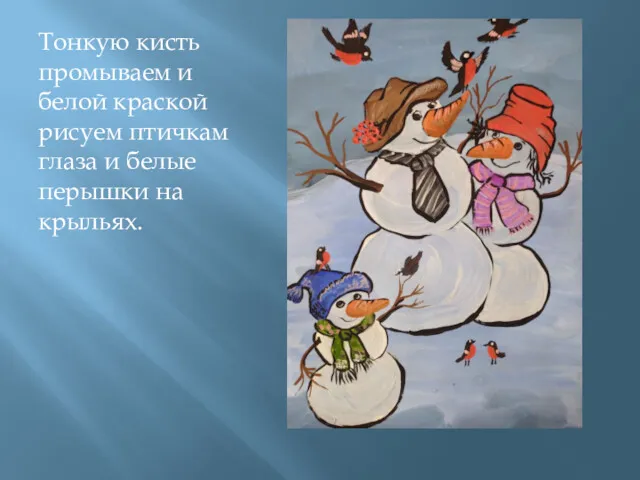 Тонкую кисть промываем и белой краской рисуем птичкам глаза и белые перышки на крыльях.